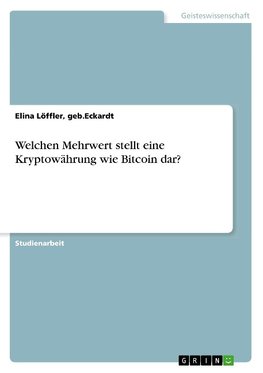 Geisteswissenschaft

Elina Löffler, geb.Eckardt

Welchen Mehrwert stellt eine Kryptowährung wie Bitcoin dar?

Studienarbeit

GRIN